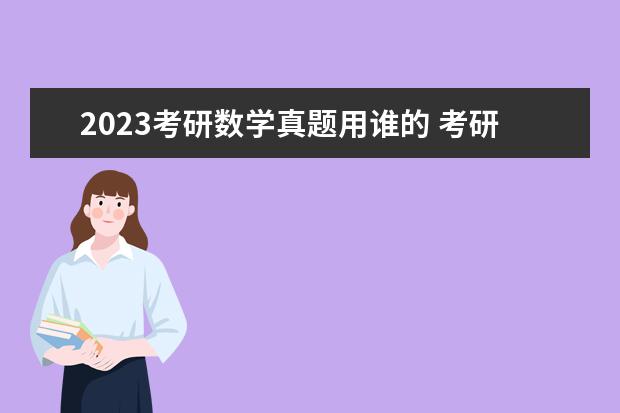 2023考研数学真题用谁的 考研